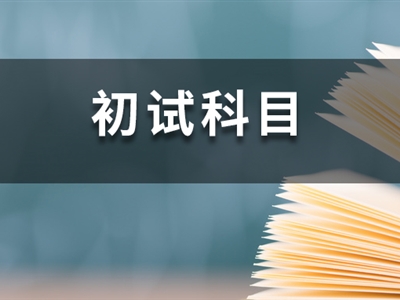 初试科目